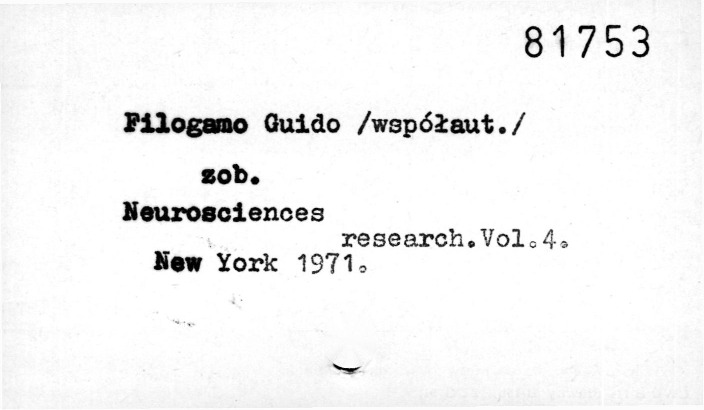 81753

Filogamo Guido /współaut./

zob.

Neurosciences

research.Vol.4.

New York 1971.